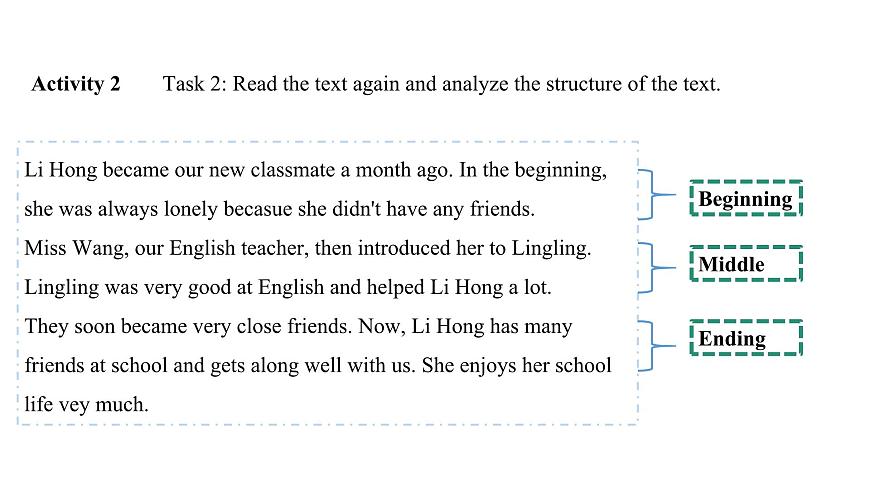 **Activity 2** Task 2: Read the text again and analyze the structure of the text.

Li Hong became our new classmate a month ago. In the beginning, she was always lonely becasue she didn't have any friends.

Miss Wang, our English teacher, then introduced her to Lingling. Lingling was very good at English and helped Li Hong a lot.

They soon became very close friends. Now, Li Hong has many friends at school and gets along well with us. She enjoys her school life vey much.

**Beginning**

**Middle**

**Ending**